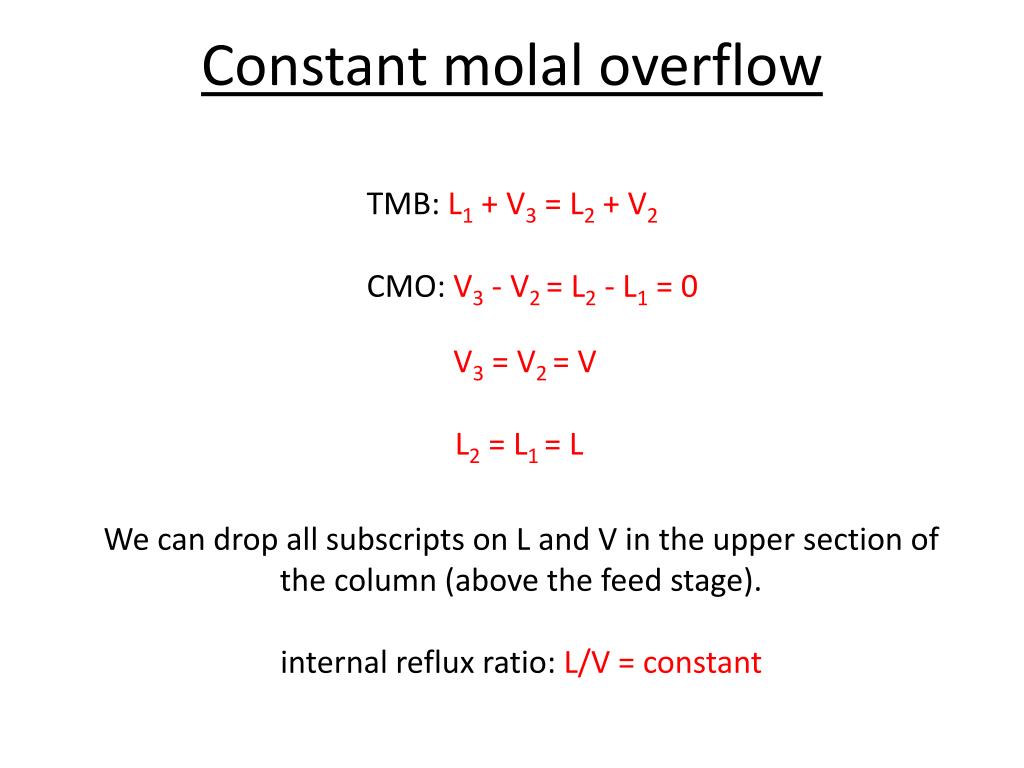 Constant molal overflow

TMB: $L_1 + V_3 = L_2 + V_2$

CMO: $V_3 - V_2 = L_2 - L_1 = 0$

$V_3 = V_2 = V$

$L_2 = L_1 = L$

We can drop all subscripts on L and V in the upper section of the column (above the feed stage).

internal reflux ratio: L/V = constant